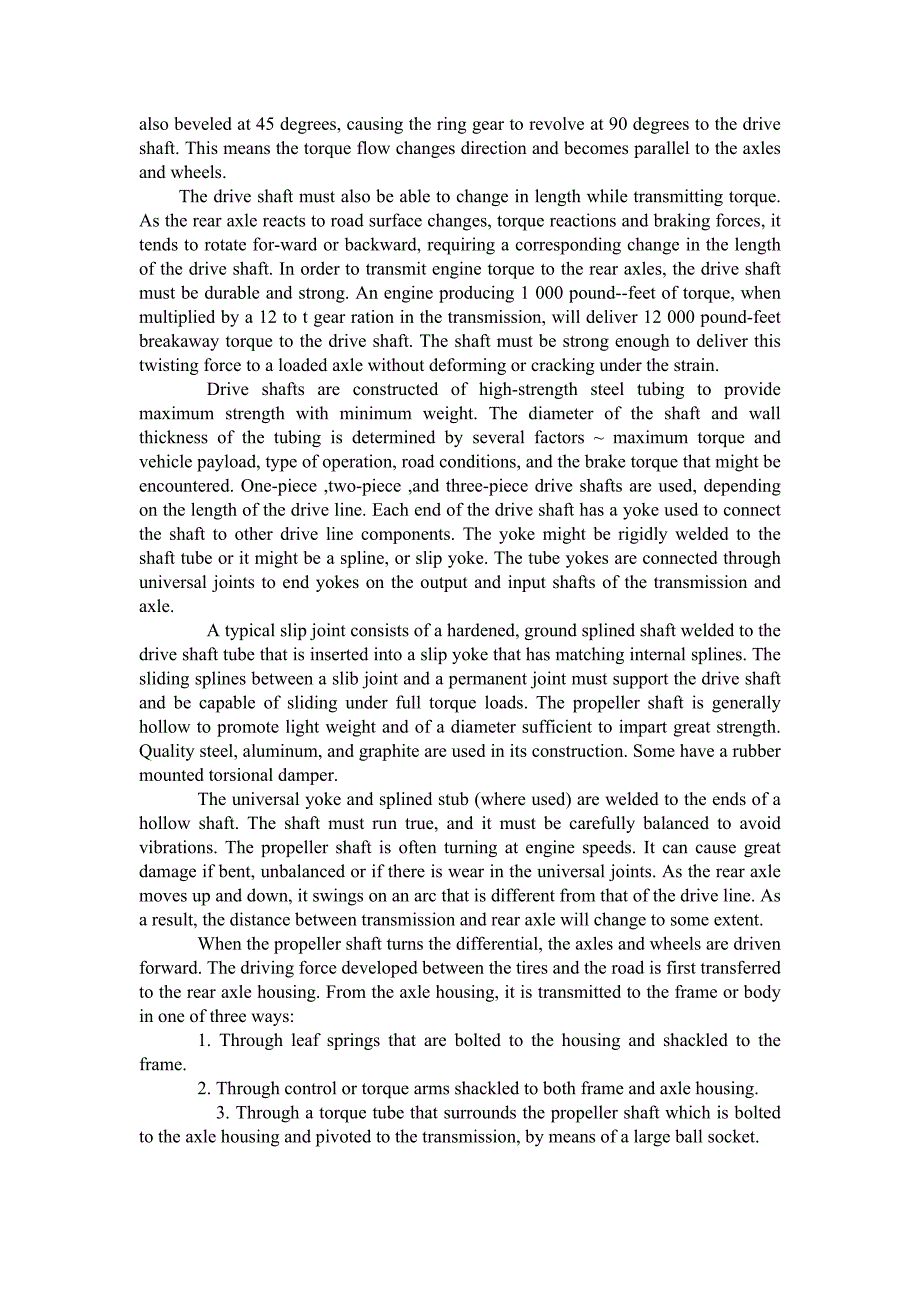 also beveled at 45 degrees, causing the ring gear to revolve at 90 degrees to the drive shaft. This means the torque flow changes direction and becomes parallel to the axles and wheels.

The drive shaft must also be able to change in length while transmitting torque. As the rear axle reacts to road surface changes, torque reactions and braking forces, it tends to rotate for-ward or backward, requiring a corresponding change in the length of the drive shaft. In order to transmit engine torque to the rear axles, the drive shaft must be durable and strong. An engine producing 1 000 pound--feet of torque, when multiplied by a 12 to t gear ration in the transmission, will deliver 12 000 pound-feet breakaway torque to the drive shaft. The shaft must be strong enough to deliver this twisting force to a loaded axle without deforming or cracking under the strain.

Drive shafts are constructed of high-strength steel tubing to provide maximum strength with minimum weight. The diameter of the shaft and wall thickness of the tubing is determined by several factors ~ maximum torque and vehicle payload, type of operation, road conditions, and the brake torque that might be encountered. One-piece ,two-piece ,and three-piece drive shafts are used, depending on the length of the drive line. Each end of the drive shaft has a yoke used to connect the shaft to other drive line components. The yoke might be rigidly welded to the shaft tube or it might be a spline, or slip yoke. The tube yokes are connected through universal joints to end yokes on the output and input shafts of the transmission and axle.

A typical slip joint consists of a hardened, ground splined shaft welded to the drive shaft tube that is inserted into a slip yoke that has matching internal splines. The sliding splines between a slib joint and a permanent joint must support the drive shaft and be capable of sliding under full torque loads. The propeller shaft is generally hollow to promote light weight and of a diameter sufficient to impart great strength. Quality steel, aluminum, and graphite are used in its construction. Some have a rubber mounted torsional damper.

The universal yoke and splined stub (where used) are welded to the ends of a hollow shaft. The shaft must run true, and it must be carefully balanced to avoid vibrations. The propeller shaft is often turning at engine speeds. It can cause great damage if bent, unbalanced or if there is wear in the universal joints. As the rear axle moves up and down, it swings on an arc that is different from that of the drive line. As a result, the distance between transmission and rear axle will change to some extent.

When the propeller shaft turns the differential, the axles and wheels are driven forward. The driving force developed between the tires and the road is first transferred to the rear axle housing. From the axle housing, it is transmitted to the frame or body in one of three ways:

1. Through leaf springs that are bolted to the housing and shackled to the frame.

2. Through control or torque arms shackled to both frame and axle housing.

3. Through a torque tube that surrounds the propeller shaft which is bolted to the axle housing and pivoted to the transmission, by means of a large ball socket.